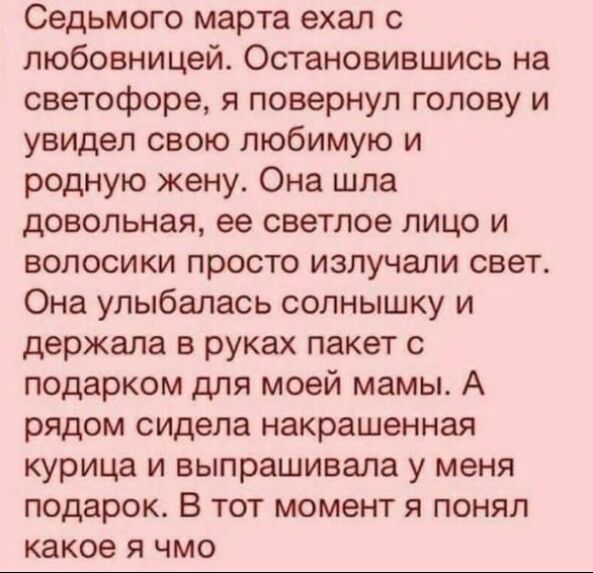 Седьмого марта ехал с любовницей. Остановившись на светофоре, я повернул голову и увидел свою любимую и родную жену. Она шла довольная, ее светлое лицо и волосики просто излучали свет. Она улыбалась солнышку и держала в руках пакет с подарком для моей мамы. А рядом сидела накрашенная курица и выпрашивала у меня подарок. В тот момент я понял какое я чмо